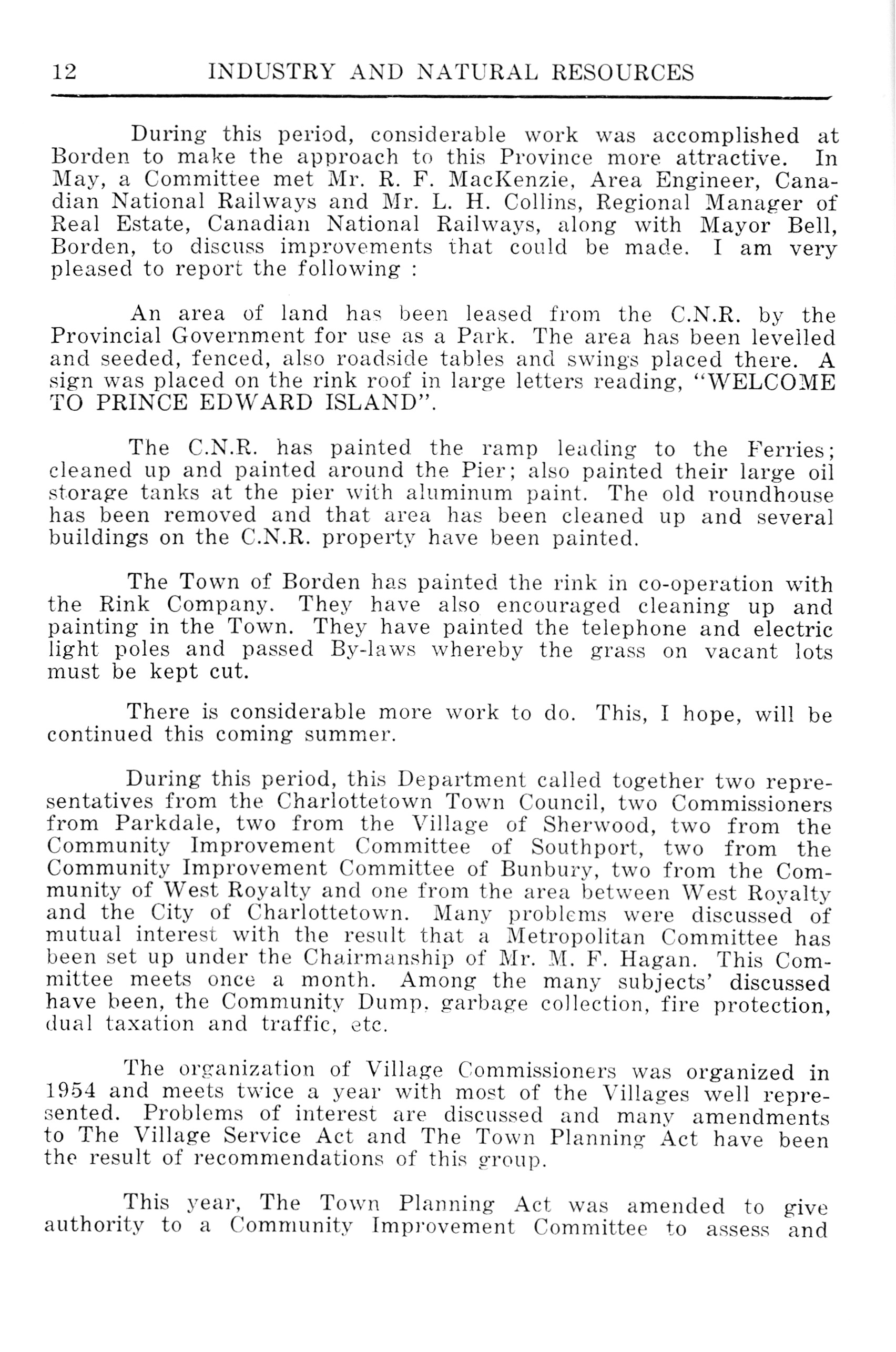 12 INDUSTRY AND NATURAL RESOURCES

During this period, considerable work was accomplished at Borden to make the approach to this Province more attractive. In May, a Committee met Mr. R. F. MacKenzie, Area Engineer, Canadian National Railways and Mr. L. H. Collins, Regional Manager of Real Estate, Canadian National Railways, along with Mayor Bell, Borden, to discuss improvements that could be made. I am very pleased to report the following :

An area of land has been leased from the C.N.R. by the Provincial Government for use as a Park. The area has been levelled and seeded, fenced, also roadside tables and swings placed there. A sign was placed on the rink roof in large letters reading, "WELCOME TO PRINCE EDWARD ISLAND".

The C.N.R. has painted the ramp leading to the Ferries; cleaned up and painted around the Pier; also painted their large oil storage tanks at the pier with aluminum paint. The old roundhouse has been removed and that area has been cleaned up and several buildings on the C.N.R. property have been painted.

The Town of Borden has painted the rink in co-operation with the Rink Company. They have also encouraged cleaning up and painting in the Town. They have painted the telephone and electric light poles and passed By-laws whereby the grass on vacant lots must be kept cut.

There is considerable more work to do. This, I hope, will be continued this coming summer.

During this period, this Department called together two representatives from the Charlottetown Town Council, two Commissioners from Parkdale, two from the Village of Sherwood, two from the Community Improvement Committee of Southport, two from the Community Improvement Committee of Bunbury, two from the Community of West Royalty and one from the area between West Royalty and the City of Charlottetown. Many problems were discussed of mutual interest with the result that a Metropolitan Committee has been set up under the Chairmanship of Mr. M. F. Hagan. This Committee meets once a month. Among the many subjects' discussed have been, the Community Dump, garbage collection, fire protection, dual taxation and traffic, etc.

The organization of Village Commissioners was organized in 1954 and meets twice a year with most of the Villages well represented. Problems of interest are discussed and many amendments to The Village Service Act and The Town Planning Act have been the result of recommendations of this group.

This year, The Town Planning Act was amended to give authority to a Community Improvement Committee to assess and